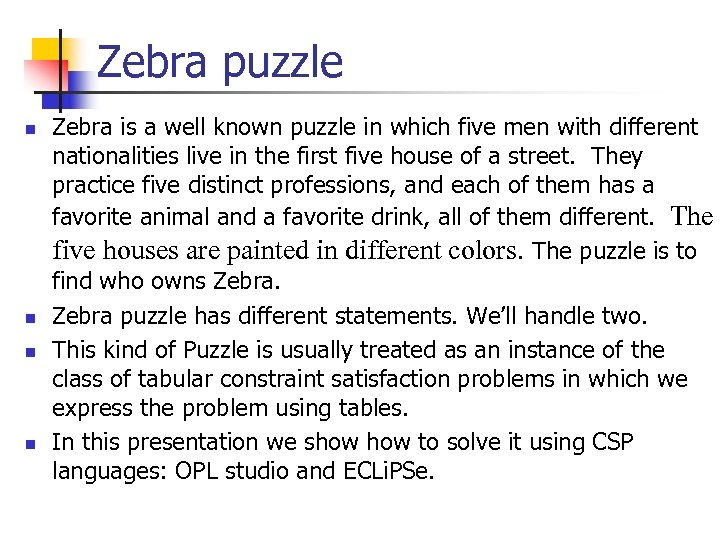 Zebra puzzle

• Zebra is a well known puzzle in which five men with different nationalities live in the first five house of a street. They practice five distinct professions, and each of them has a favorite animal and a favorite drink, all of them different. The five houses are painted in different colors. The puzzle is to find who owns Zebra.
• Zebra puzzle has different statements. We'll handle two.
• This kind of Puzzle is usually treated as an instance of the class of tabular constraint satisfaction problems in which we express the problem using tables.
• In this presentation we show how to solve it using CSP languages: OPL studio and ECLiPSe.